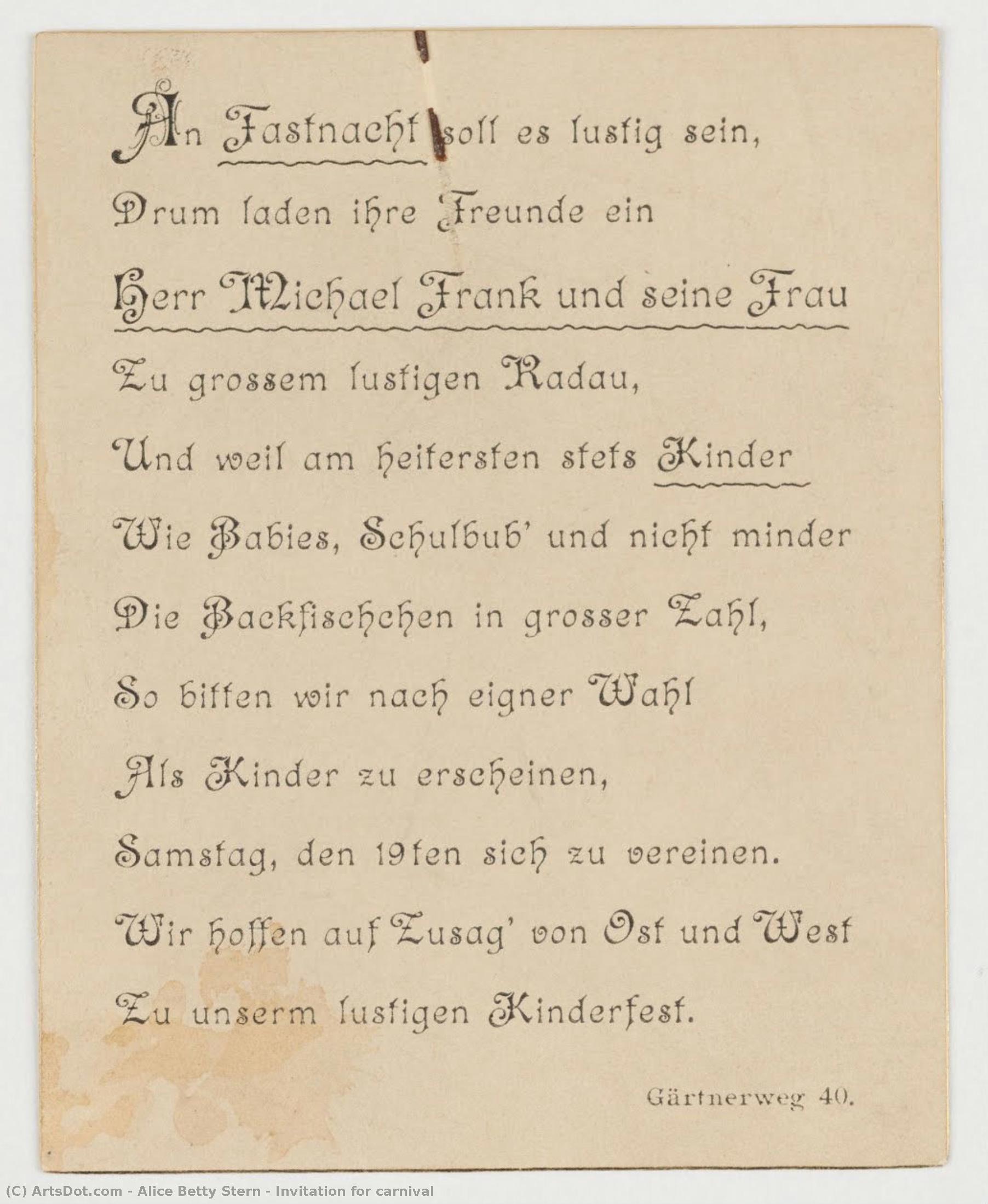 An Fastnacht soll es lustig sein,
Drum laden ihre Freunde ein
Herr Michael Frank und seine Frau
Zu grossem lustigen Radau,
Und weil am heitersten stets Kinder
Wie Babies, Schulbub' und nicht minder
Die Backfischchen in grosser Zahl,
So bitten wir nach eigner Wahl
Als Kinder zu erscheinen,
Samstag, den 19ten sich zu vereinen.
Wir hoffen auf Zusag' von Ost und West
Zu unserm lustigen Kinderfest.

Gärtnerweg 40.

(C) ArtsDot.com - Alice Betty Stern - Invitation for carnival